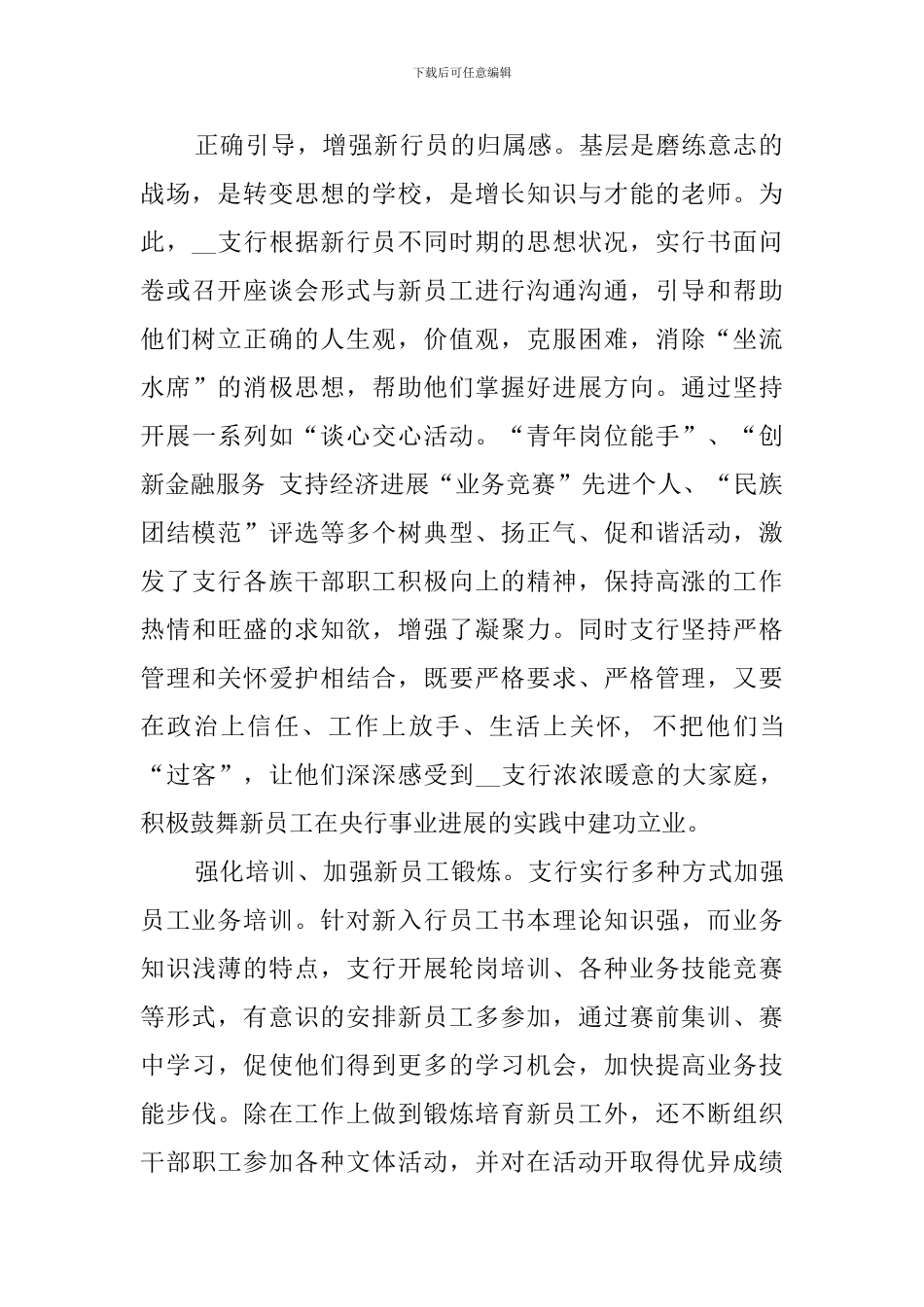 下载后可任意编辑

正确引导，增强新行员的归属感。基层是磨练意志的战场，是转变思想的学校，是增长知识与才能的老师。为此，__支行根据新行员不同时期的思想状况，实行书面问卷或召开座谈会形式与新员工进行沟通沟通，引导和帮助他们树立正确的人生观，价值观，克服困难，消除“坐流水席”的消极思想，帮助他们掌握好进展方向。通过坚持开展一系列如“谈心交心活动。“青年岗位能手”、“创新金融服务 支持经济进展“业务竞赛”先进个人、“民族团结模范”评选等多个树典型、扬正气、促和谐活动，激发了支行各族干部职工积极向上的精神，保持高涨的工作热情和旺盛的求知欲，增强了凝聚力。同时支行坚持严格管理和关怀爱护相结合，既要严格要求、严格管理，又要在政治上信任、工作上放手、生活上关怀，不把他们当“过客”，让他们深深感受到__支行浓浓暖意的大家庭，积极鼓舞新员工在央行事业进展的实践中建功立业。

强化培训、加强新员工锻炼。支行实行多种方式加强员工业务培训。针对新入行员工书本理论知识强，而业务知识浅薄的特点，支行开展轮岗培训、各种业务技能竞赛等形式，有意识的安排新员工多参加，通过赛前集训、赛中学习，促使他们得到更多的学习机会，加快提高业务技能步伐。除在工作上做到锻炼培育新员工外，还不断组织干部职工参加各种文体活动，并对在活动开取得优异成绩